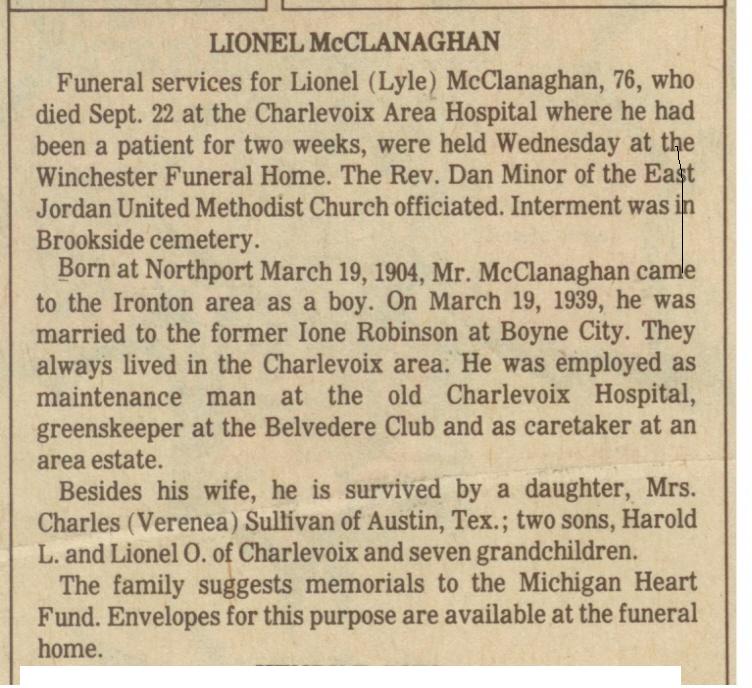 LIONEL McCLANAGHAN

Funeral services for Lionel (Lyle) McClanaghan, 76, who died Sept. 22 at the Charlevoix Area Hospital where he had been a patient for two weeks, were held Wednesday at the Winchester Funeral Home. The Rev. Dan Minor of the East Jordan United Methodist Church officiated. Interment was in Brookside cemetery.

Born at Northport March 19, 1904, Mr. McClanaghan came to the Ironton area as a boy. On March 19, 1939, he was married to the former Ione Robinson at Boyne City. They always lived in the Charlevoix area. He was employed as maintenance man at the old Charlevoix Hospital, greenskeeper at the Belvedere Club and as caretaker at an area estate.

Besides his wife, he is survived by a daughter, Mrs. Charles (Verenea) Sullivan of Austin, Tex.; two sons, Harold L. and Lionel O. of Charlevoix and seven grandchildren.

The family suggests memorials to the Michigan Heart Fund. Envelopes for this purpose are available at the funeral home.